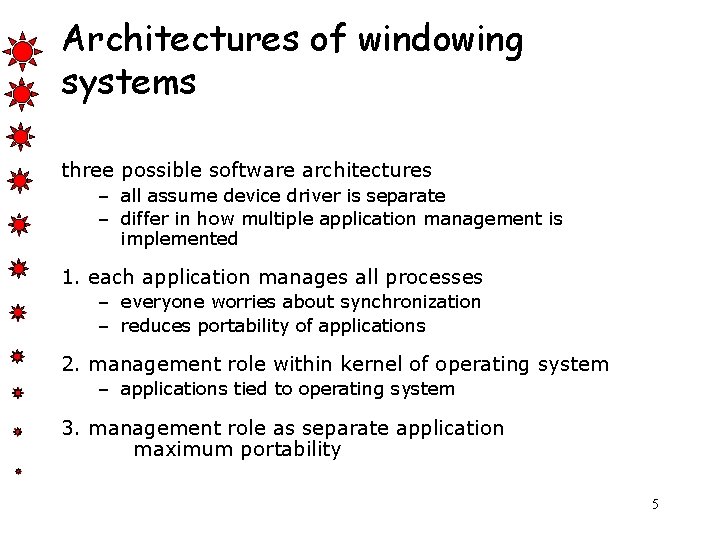 Architectures of windowing systems

three possible software architectures
– all assume device driver is separate
– differ in how multiple application management is implemented

1. each application manages all processes
– everyone worries about synchronization
– reduces portability of applications

2. management role within kernel of operating system
– applications tied to operating system

3. management role as separate application
maximum portability

5